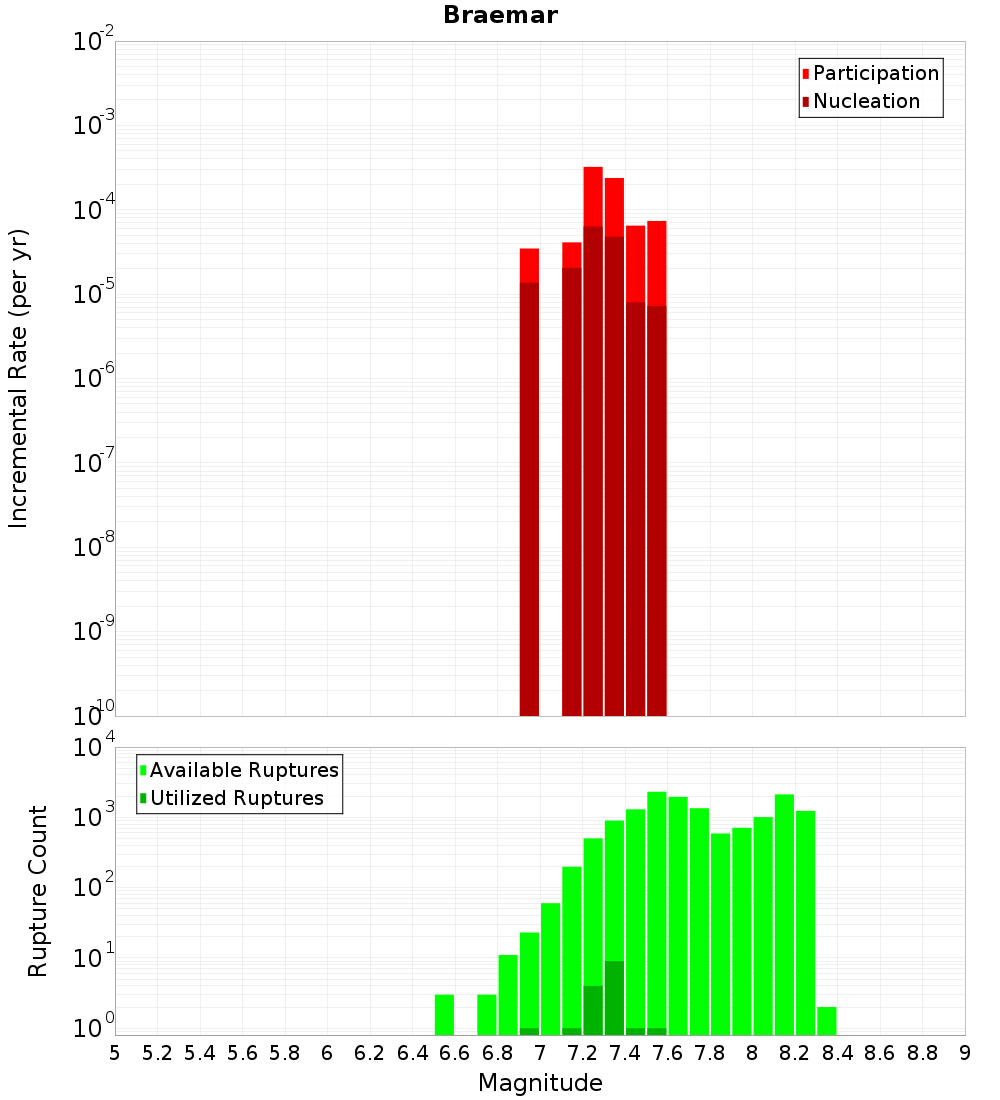 Braemar

Participation
Nucleation

Incremental Rate (per yr)

$10^{-2}$
$10^{-3}$
$10^{-4}$
$10^{-5}$
$10^{-6}$
$10^{-7}$
$10^{-8}$
$10^{-9}$
$10^{-10}$

Available Ruptures
Utilized Ruptures

Rupture Count

$10^{4}$
$10^{3}$
$10^{2}$
$10^{1}$
$10^{0}$

5 5.2 5.4 5.6 5.8 6 6.2 6.4 6.6 6.8 7 7.2 7.4 7.6 7.8 8 8.2 8.4 8.6 8.8 9

Magnitude